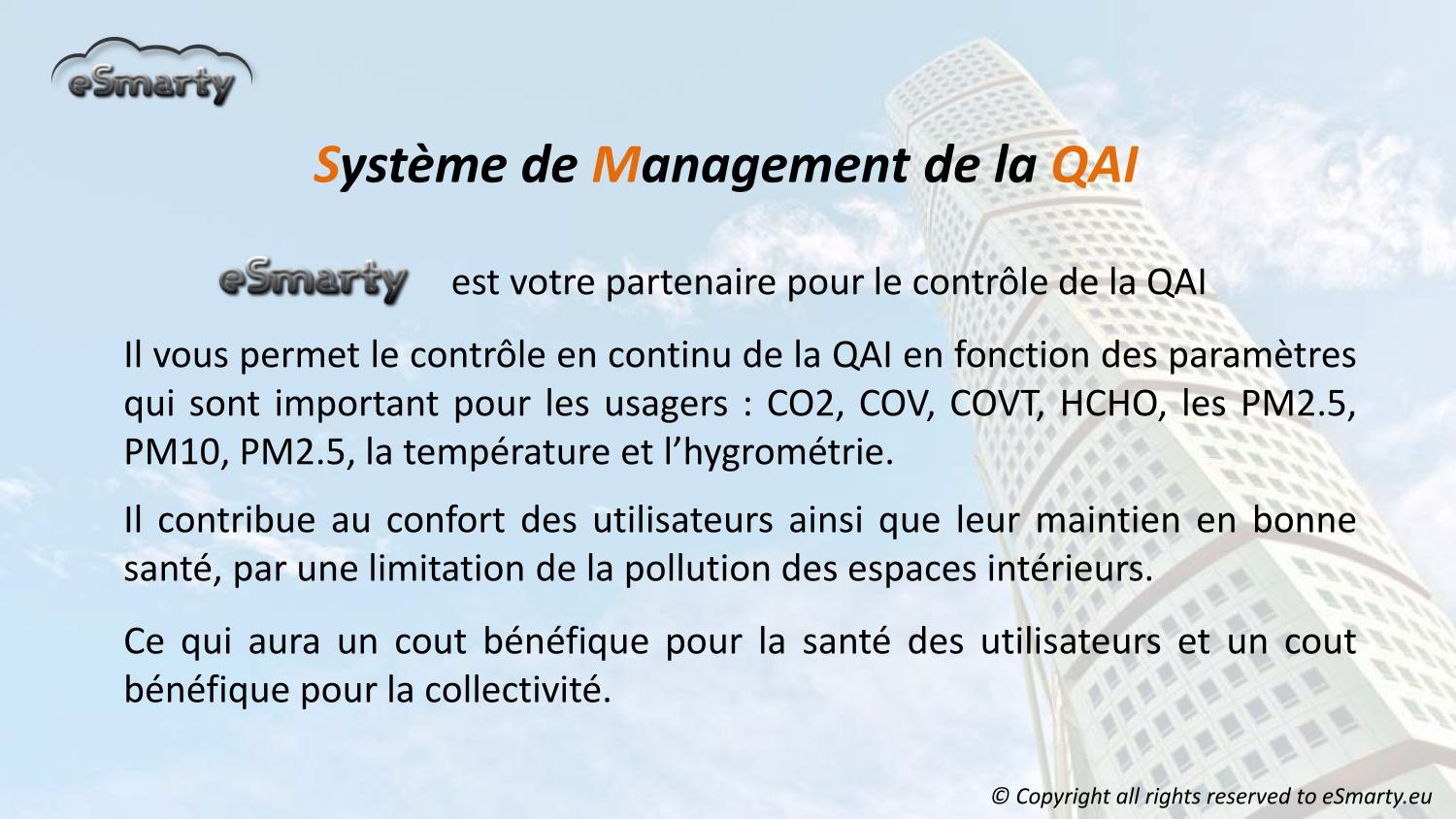 eSmarty

Système de Management de la QAI

eSmarty est votre partenaire pour le contrôle de la QAI

Il vous permet le contrôle en continu de la QAI en fonction des paramètres qui sont important pour les usagers : CO2, COV, COVT, HCHO, les PM2.5, PM10, PM2.5, la température et l'hygrométrie.

Il contribue au confort des utilisateurs ainsi que leur maintien en bonne santé, par une limitation de la pollution des espaces intérieurs.

Ce qui aura un cout bénéfique pour la santé des utilisateurs et un cout bénéfique pour la collectivité.

© Copyright all rights reserved to eSmarty.eu